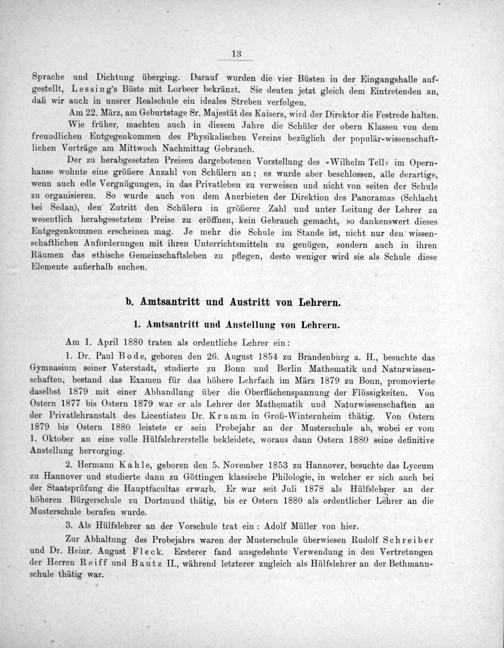 13

Sprache und Dichtung überging. Darauf wurden die vier Büsten in der Eingangshalle aufgestellt, Lessing's Büste mit Lorbeer bekränzt. Sie deuten jetzt gleich dem Eintretenden an, daß wir auch in unsrer Realschule ein ideales Streben verfolgen.

Am 22. März, am Geburtstage Sr. Majestät des Kaisers, wird der Direktor die Festrede halten.

Wie früher, machten auch in diesem Jahre die Schüler der obern Klassen von dem freundlichen Entgegenkommen des Physikalischen Vereins bezüglich der populär-wissenschaftlichen Vorträge am Mittwoch Nachmittag Gebrauch.

Der zu herabgesetzten Preisen dargebotenen Vorstellung des »Wilhelm Tell« im Opernhause wohnte eine größere Anzahl von Schülern an; es wurde aber beschlossen, alle derartige, wenn auch edle Vergnügungen, in das Privatleben zu verweisen und nicht von seiten der Schule zu organisieren. So wurde auch von dem Anerbieten der Direktion des Panoramas (Schlacht bei Sedan), den Zutritt den Schülern in größerer Zahl und unter Leitung der Lehrer zu wesentlich herabgesetztem Preise zu eröffnen, kein Gebrauch gemacht, so dankenswert dieses Entgegenkommen erscheinen mag. Je mehr die Schule im Stande ist, nicht nur den wissenschaftlichen Anforderungen mit ihren Unterrichtsmitteln zu genügen, sondern auch in ihren Räumen das ethische Gemeinschaftsleben zu pflegen, desto weniger wird sie als Schule diese Elemente außerhalb suchen.

b. Amtsantritt und Austritt von Lehrern.

1. Amtsantritt und Anstellung von Lehrern.

Am 1. April 1880 traten als ordentliche Lehrer ein:

1. Dr. Paul Bode, geboren den 26. August 1854 zu Brandenburg a. H., besuchte das Gymnasium seiner Vaterstadt, studierte zu Bonn und Berlin Mathematik und Naturwissenschaften, bestand das Examen für das höhere Lehrfach im März 1879 zu Bonn, promovierte daselbst 1879 mit einer Abhandlung über die Oberflächenspannung der Flüssigkeiten. Von Ostern 1877 bis Ostern 1879 war er als Lehrer der Mathematik und Naturwissenschaften an der Privatlehranstalt des Licentiaten Dr. Krumm in Groß-Winternheim thätig. Von Ostern 1879 bis Ostern 1880 leistete er sein Probejahr an der Musterschule ab, wobei er vom 1. Oktober an eine volle Hülfslehrerstelle bekleidete, woraus dann Ostern 1880 seine definitive Anstellung hervorging.

2. Hermann Kahle, geboren den 5. November 1853 zu Hannover, besuchte das Lyceum zu Hannover und studierte dann zu Göttingen klassische Philologie, in welcher er sich auch bei der Staatsprüfung die Hauptfacultas erwarb. Er war seit Juli 1878 als Hülfslehrer an der höheren Bürgerschule zu Dortmund thätig, bis er Ostern 1880 als ordentlicher Lehrer an die Musterschule berufen wurde.

3. Als Hülfslehrer an der Vorschule trat ein: Adolf Müller von hier.

Zur Abhaltung des Probejahrs waren der Musterschule überwiesen Rudolf Schreiber und Dr. Heinr. August Fleck. Ersterer fand ausgedehnte Verwendung in den Vertretungen der Herren Reiff und Bautz II., während letzterer zugleich als Hülfslehrer an der Bethmannschule thätig war.